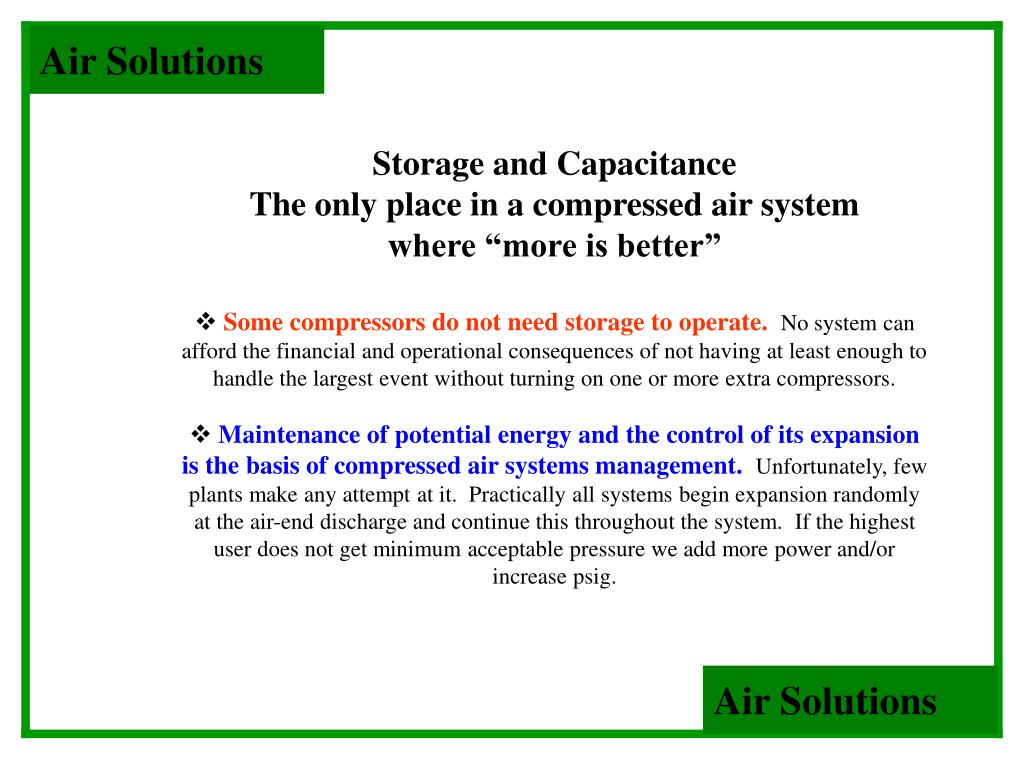 Air Solutions

Storage and Capacitance
The only place in a compressed air system where “more is better”

❖ Some compressors do not need storage to operate. No system can afford the financial and operational consequences of not having at least enough to handle the largest event without turning on one or more extra compressors.

❖ Maintenance of potential energy and the control of its expansion is the basis of compressed air systems management. Unfortunately, few plants make any attempt at it. Practically all systems begin expansion randomly at the air-end discharge and continue this throughout the system. If the highest user does not get minimum acceptable pressure we add more power and/or increase psig.

Air Solutions